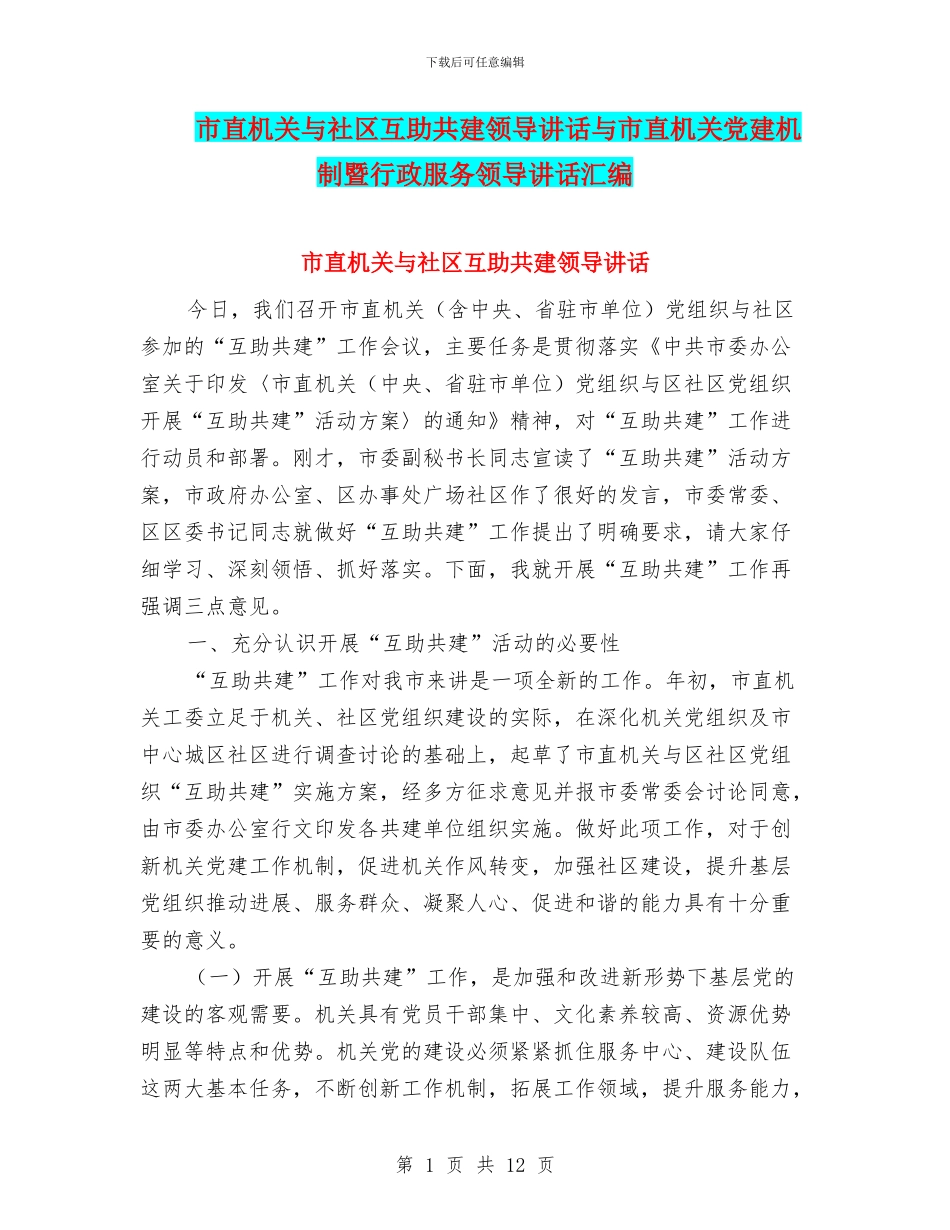 下载后可任意编辑

市直机关与社区互助共建领导讲话与市直机关党建机制暨行政服务领导讲话汇编

市直机关与社区互助共建领导讲话

今日，我们召开市直机关（含中央、省驻市单位）党组织与社区参加的“互助共建”工作会议，主要任务是贯彻落实《中共市委办公室关于印发〈市直机关（中央、省驻市单位）党组织与区社区党组织开展“互助共建”活动方案〉的通知》精神，对“互助共建”工作进行动员和部署。刚才，市委副秘书长同志宣读了“互助共建”活动方案，市政府办公室、区办事处广场社区作了很好的发言，市委常委、区区委书记同志就做好“互助共建”工作提出了明确要求，请大家仔细学习、深刻领悟、抓好落实。下面，我就开展“互助共建”工作再强调三点意见。

一、充分认识开展“互助共建”活动的必要性

“互助共建”工作对我市来讲是一项全新的工作。年初，市直机关工委立足于机关、社区党组织建设的实际，在深化机关党组织及市中心城区社区进行调查讨论的基础上，起草了市直机关与区社区党组织“互助共建”实施方案，经多方征求意见并报市委常委会讨论同意，由市委办公室行文印发各共建单位组织实施。做好此项工作，对于创新机关党建工作机制，促进机关作风转变，加强社区建设，提升基层党组织推动进展、服务群众、凝聚人心、促进和谐的能力具有十分重要的意义。

（一）开展“互助共建”工作，是加强和改进新形势下基层党的建设的客观需要。机关具有党员干部集中、文化素养较高、资源优势明显等特点和优势。机关党的建设必须紧紧抓住服务中心、建设队伍这两大基本任务，不断创新工作机制，拓展工作领域，提升服务能力，

第 1 页 共 12 页